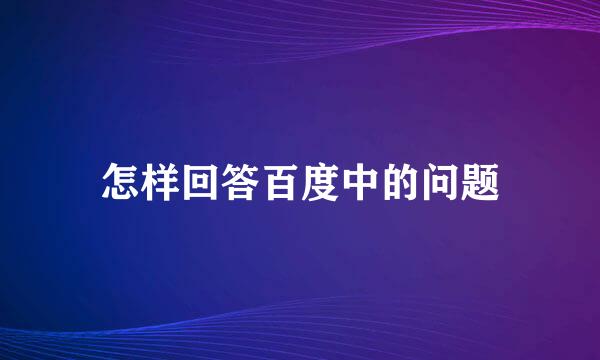 怎样回答百度中的问题